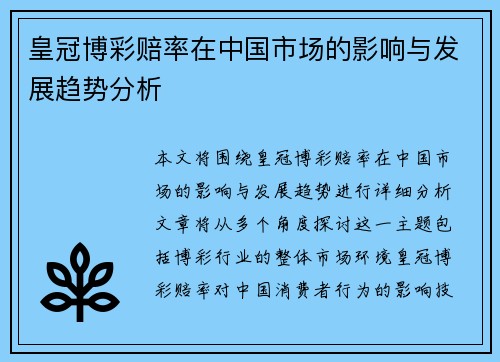 皇冠博彩赔率在中国市场的影响与发展趋势分析

本文将围绕皇冠博彩赔率在中国市场的影响与发展趋势进行详细分析文章将从多个角度探讨这一主题包括博彩行业的整体市场环境皇冠博彩赔率对中国消费者行为的影响技